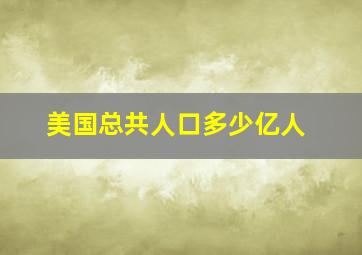 美国总共人口多少亿人